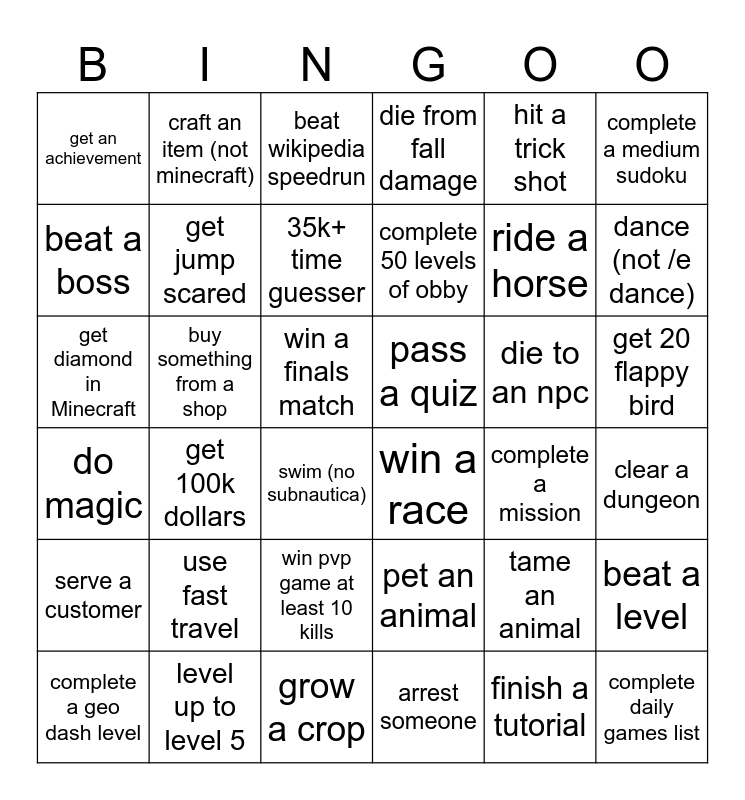 | B | I | N | G | O | O |
|---|---|---|---|---|---|
| get an achievement | craft an item (not minecraft) | beat wikipedia speedrun | die from fall damage | hit a trick shot | complete a medium sudoku |
| beat a boss | get jump scared | 35k+ time guesser | complete 50 levels of obby | ride a horse | dance (not /e dance) |
| get diamond in Minecraft | buy something from a shop | win a finals match | pass a quiz | die to an npc | get 20 flappy bird |
| do magic | get 100k dollars | swim (no subnautica) | win a race | complete a mission | clear a dungeon |
| serve a customer | use fast travel | win pvp game at least 10 kills | pet an animal | tame an animal | beat a level |
| complete a geo dash level | level up to level 5 | grow a crop | arrest someone | finish a tutorial | complete daily games list |